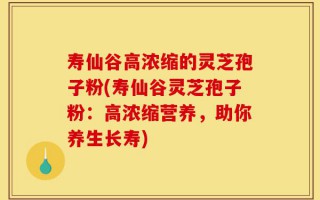 寿仙谷高浓缩的灵芝孢子粉(寿仙谷灵芝孢子粉：高浓缩营养，助你养生长寿)